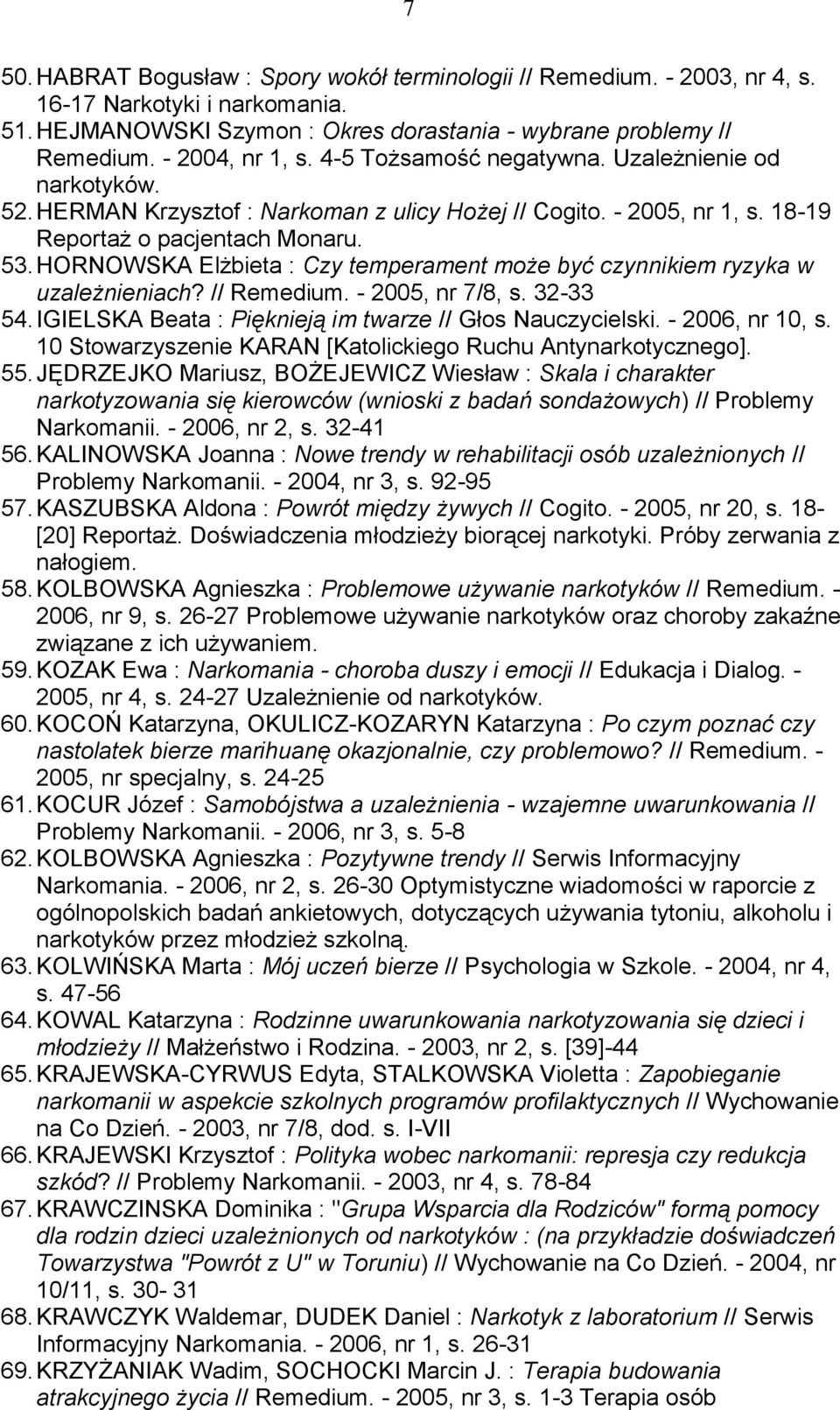 7

50. HABRAT Bogusław : Spory wokół terminologii // Remedium. - 2003, nr 4, s. 16-17 Narkotyki i narkomania.
51. HEJMANOWSKI Szymon : Okres dorastania - wybrane problemy // Remedium. - 2004, nr 1, s. 4-5 Tożsamość negatywna. Uzależnienie od narkotyków.
52. HERMAN Krzysztof : Narkoman z ulicy Hożej // Cogito. - 2005, nr 1, s. 18-19 Reportaż o pacjentach Monaru.
53. HORNOWSKA Elżbieta : Czy temperament może być czynnikiem ryzyka w uzależnieniach? // Remedium. - 2005, nr 7/8, s. 32-33
54. IGIELSKA Beata : Pięknieją im twarze // Głos Nauczycielski. - 2006, nr 10, s. 10 Stowarzyszenie KARAN [Katolickiego Ruchu Antynarkotycznego].
55. JĘDRZEJKO Mariusz, BOŻEJEWICZ Wiesław : Skala i charakter narkotyzowania się kierowców (wnioski z badań sondażowych) // Problemy Narkomanii. - 2006, nr 2, s. 32-41
56. KALINOWSKA Joanna : Nowe trendy w rehabilitacji osób uzależnionych // Problemy Narkomanii. - 2004, nr 3, s. 92-95
57. KASZUBSKA Aldona : Powrót między żywych // Cogito. - 2005, nr 20, s. 18-[20] Reportaż. Doświadczenia młodzieży biorącej narkotyki. Próby zerwania z nałogiem.
58. KOLBOWSKA Agnieszka : Problemowe używanie narkotyków // Remedium. - 2006, nr 9, s. 26-27 Problemowe używanie narkotyków oraz choroby zakaźne związane z ich używaniem.
59. KOZAK Ewa : Narkomania - choroba duszy i emocji // Edukacja i Dialog. - 2005, nr 4, s. 24-27 Uzależnienie od narkotyków.
60. KOCOŃ Katarzyna, OKULICZ-KOZARYN Katarzyna : Po czym poznać czy nastolatek bierze marihuanę okazjonalnie, czy problemowo? // Remedium. - 2005, nr specjalny, s. 24-25
61. KOCUR Józef : Samobójstwa a uzależnienia - wzajemne uwarunkowania // Problemy Narkomanii. - 2006, nr 3, s. 5-8
62. KOLBOWSKA Agnieszka : Pozytywne trendy // Serwis Informacyjny Narkomania. - 2006, nr 2, s. 26-30 Optymistyczne wiadomości w raporcie z ogólnopolskich badań ankietowych, dotyczących używania tytoniu, alkoholu i narkotyków przez młodzież szkolną.
63. KOLWIŃSKA Marta : Mój uczeń bierze // Psychologia w Szkole. - 2004, nr 4, s. 47-56
64. KOWAL Katarzyna : Rodzinne uwarunkowania narkotyzowania się dzieci i młodzieży // Małżeństwo i Rodzina. - 2003, nr 2, s. [39]-44
65. KRAJEWSKA-CYRWUS Edyta, STALKOWSKA Violetta : Zapobieganie narkomanii w aspekcie szkolnych programów profilaktycznych // Wychowanie na Co Dzień. - 2003, nr 7/8, dod. s. I-VII
66. KRAJEWSKI Krzysztof : Polityka wobec narkomanii: represja czy redukcja szkód? // Problemy Narkomanii. - 2003, nr 4, s. 78-84
67. KRAWCZINSKA Dominika : "Grupa Wsparcia dla Rodziców" formą pomocy dla rodzin dzieci uzależnionych od narkotyków : (na przykładzie doświadczeń Towarzystwa "Powrót z U" w Toruniu) // Wychowanie na Co Dzień. - 2004, nr 10/11, s. 30- 31
68. KRAWCZYK Waldemar, DUDEK Daniel : Narkotyk z laboratorium // Serwis Informacyjny Narkomania. - 2006, nr 1, s. 26-31
69. KRZYŻANIAK Wadim, SOCHOCKI Marcin J. : Terapia budowania atrakcyjnego życia // Remedium. - 2005, nr 3, s. 1-3 Terapia osób